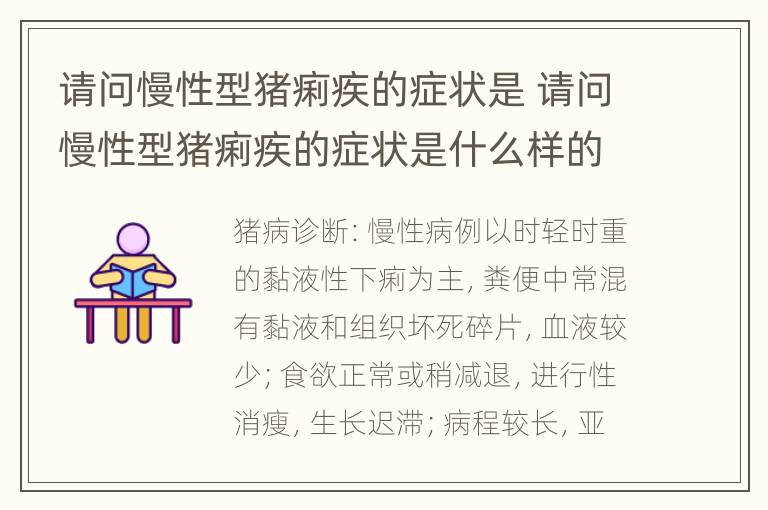 请问慢性型猪痢疾的症状是 请问慢性型猪痢疾的症状是什么样的

猪病诊断: 慢性病例以时轻时重的黏液性下痢为主, 粪便中常混有黏液和组织坏死碎片, 血液较少; 食欲正常或稍减退, 进行性消瘦, 生长迟滞; 病程较长, 亚